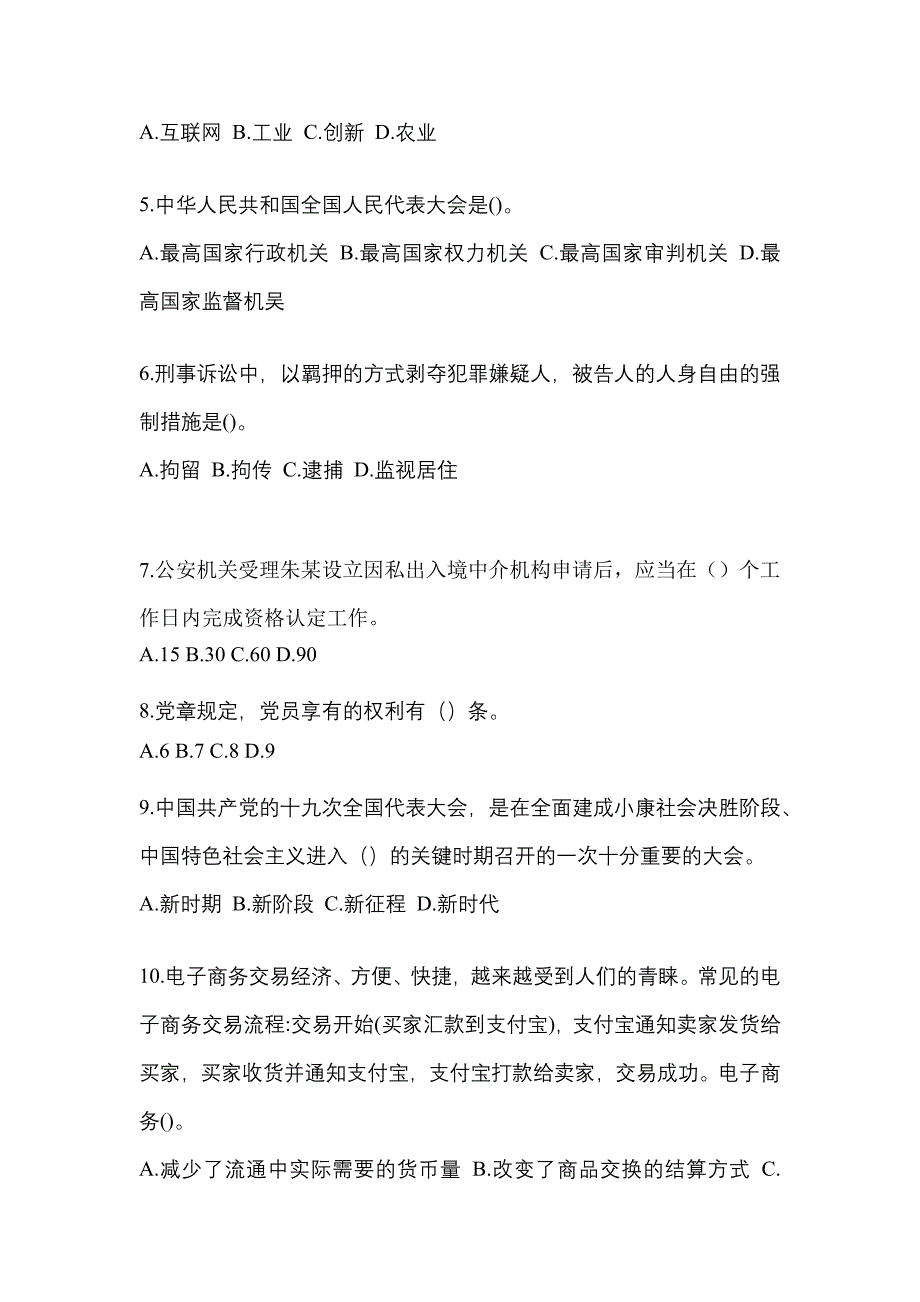 A.互联网 B.工业 C.创新 D.农业

5.中华人民共和国全国人民代表大会是()。

A.最高国家行政机关 B.最高国家权力机关 C.最高国家审判机关 D.最高国家监督机吴

6.刑事诉讼中，以羁押的方式剥夺犯罪嫌疑人，被告人的人身自由的强制措施是()。

A.拘留 B.拘传 C.逮捕 D.监视居住

7.公安机关受理朱某设立因私出入境中介机构申请后，应当在（）个工作日内完成资格认定工作。
A.15 B.30 C.60 D.90

8.党章规定，党员享有的权利有（）条。
A.6 B.7 C.8 D.9

9.中国共产党的十九次全国代表大会，是在全面建成小康社会决胜阶段、中国特色社会主义进入（）的关键时期召开的一次十分重要的大会。

A.新时期 B.新阶段 C.新征程 D.新时代

10.电子商务交易经济、方便、快捷，越来越受到人们的青睐。常见的电子商务交易流程:交易开始(买家汇款到支付宝)，支付宝通知卖家发货给买家，买家收货并通知支付宝，支付宝打款给卖家，交易成功。电子商务()。

A.减少了流通中实际需要的货币量 B.改变了商品交换的结算方式 C.